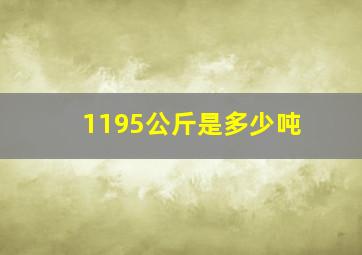 1195公斤是多少吨